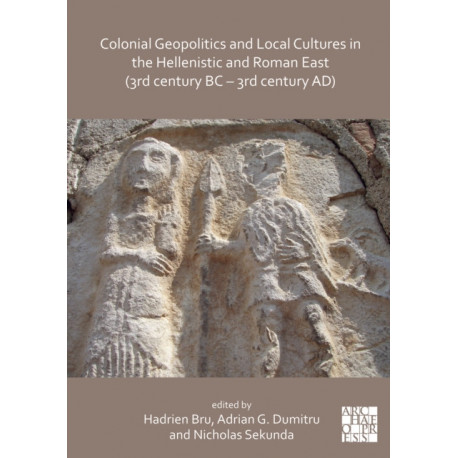 Colonial Geopolitics and Local Cultures in the Hellenistic and Roman East (3rd century BC – 3rd century AD)

edited by
Hadrien Bru, Adrian G. Dumitru and Nicholas Sekunda

ARCHAEOPRESS